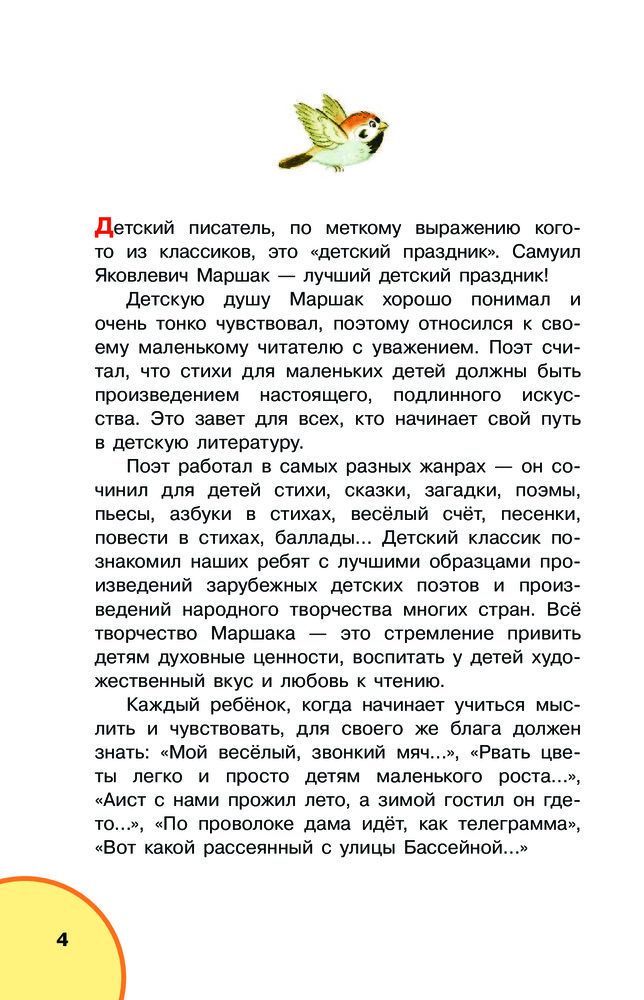 Детский писатель, по меткому выражению кого-то из классиков, это «детский праздник». Самуил Яковлевич Маршак — лучший детский праздник!

Детскую душу Маршак хорошо понимал и очень тонко чувствовал, поэтому относился к своему маленькому читателю с уважением. Поэт считал, что стихи для маленьких детей должны быть произведением настоящего, подлинного искусства. Это завет для всех, кто начинает свой путь в детскую литературу.

Поэт работал в самых разных жанрах — он сочинил для детей стихи, сказки, загадки, поэмы, пьесы, азбуки в стихах, весёлый счёт, песенки, повести в стихах, баллады... Детский классик познакомил наших ребят с лучшими образцами произведений зарубежных детских поэтов и произведений народного творчества многих стран. Всё творчество Маршака — это стремление привить детям духовные ценности, воспитать у детей художественный вкус и любовь к чтению.

Каждый ребёнок, когда начинает учиться мыслить и чувствовать, для своего же блага должен знать: «Мой весёлый, звонкий мяч...», «Рвать цветы легко и просто детям маленького роста...», «Аист с нами прожил лето, а зимой гостил он где-то...», «По проволоке дама идёт, как телеграмма», «Вот какой рассеянный с улицы Бассейной...»

4